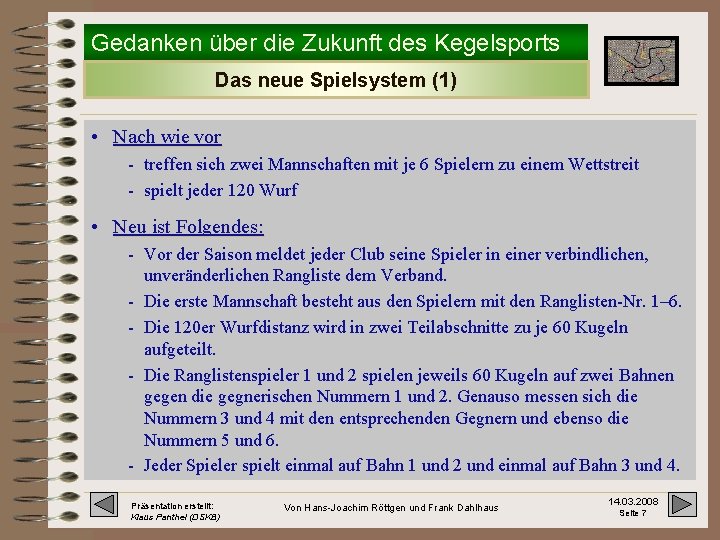 Gedanken über die Zukunft des Kegelsports

Das neue Spielsystem (1)

• Nach wie vor
- treffen sich zwei Mannschaften mit je 6 Spielern zu einem Wettstreit
- spielt jeder 120 Wurf

• Neu ist Folgendes:
- Vor der Saison meldet jeder Club seine Spieler in einer verbindlichen, unveränderlichen Rangliste dem Verband.
- Die erste Mannschaft besteht aus den Spielern mit den Ranglisten-Nr. 1–6.
- Die 120er Wurfdistanz wird in zwei Teilabschnitte zu je 60 Kugeln aufgeteilt.
- Die Ranglistenspieler 1 und 2 spielen jeweils 60 Kugeln auf zwei Bahnen gegen die gegnerischen Nummern 1 und 2. Genauso messen sich die Nummern 3 und 4 mit den entsprechenden Gegnern und ebenso die Nummern 5 und 6.
- Jeder Spieler spielt einmal auf Bahn 1 und 2 und einmal auf Bahn 3 und 4.

Präsentation erstellt:
Klaus Panthel (DSKB)

Von Hans-Joachim Röttgen und Frank Dahlhaus

14.03.2008
Seite 7